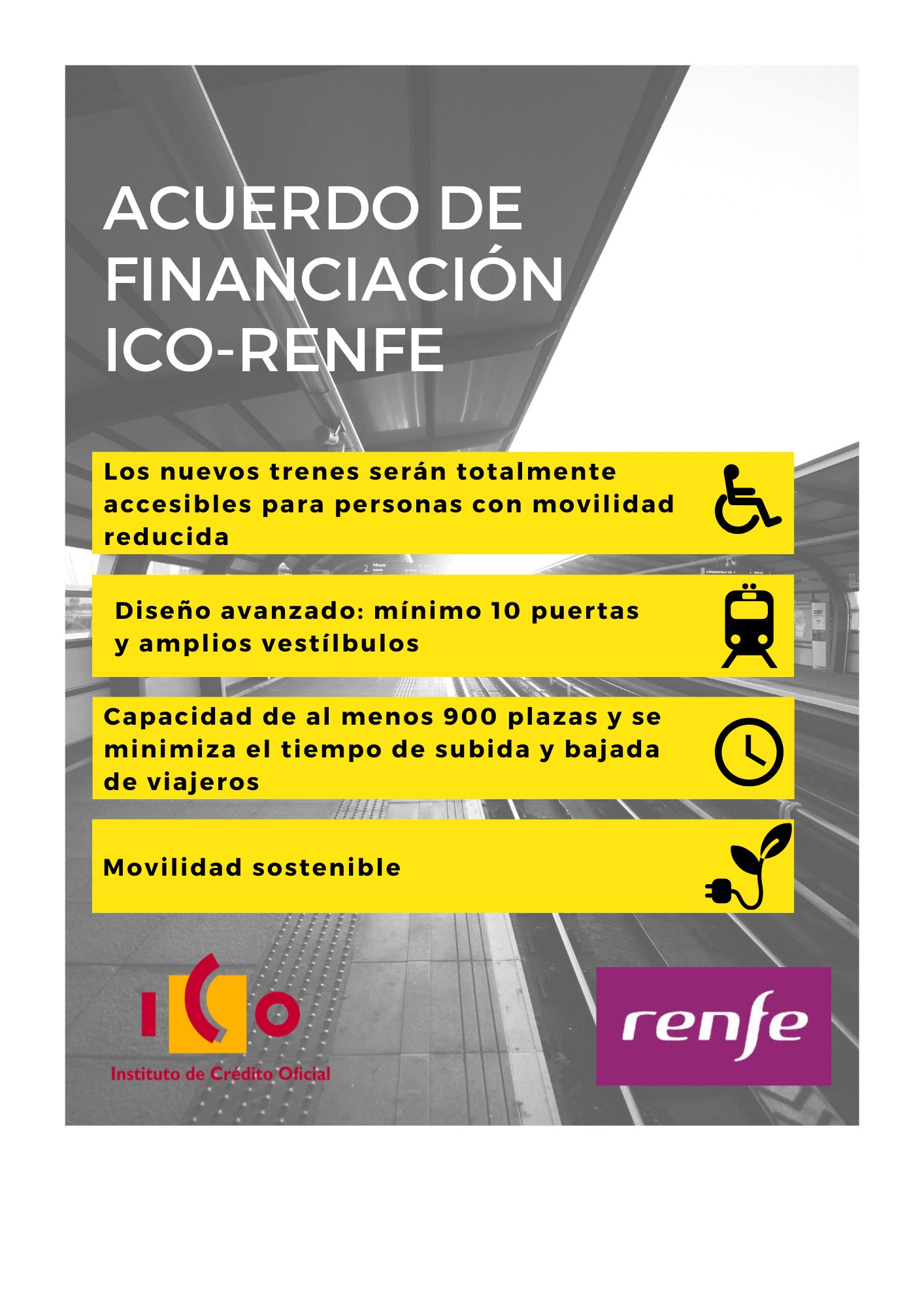 ACUERDO DE FINANCIACIÓN ICO-RENFE

Los nuevos trenes serán totalmente accesibles para personas con movilidad reducida

Diseño avanzado: mínimo 10 puertas y amplios vestílbulos

Capacidad de al menos 900 plazas y se minimiza el tiempo de subida y bajada de viajeros

Movilidad sostenible

ICO
Instituto de Crédito Oficial

renfe